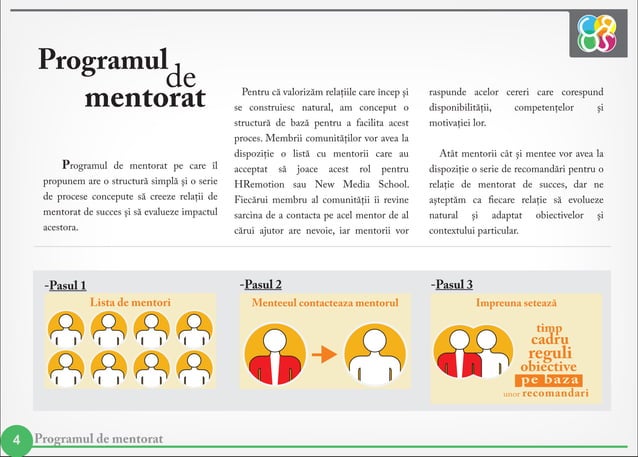 Programul de mentorat

Programul de mentorat pe care îl propunem are o structură simplă și o serie de procese concepute să creeze relații de mentorat de succes și să evalueze impactul acestora.

Pentru că valorizăm relațiile care încep și se construiesc natural, am conceput o structură de bază pentru a facilita acest proces. Membrii comunităților vor avea la dispoziție o listă cu mentorii care au acceptat să joace acest rol pentru HRemotion sau New Media School. Fiecărui membru al comunității îi revine sarcina de a contacta pe acel mentor de al cărui ajutor are nevoie, iar mentorii vor raspunde acelor cereri care corespund disponibilității, competențelor și motivației lor.

Atât mentorii cât și mentee vor avea la dispoziție o serie de recomandări pentru o relație de mentorat de succes, dar ne așteptăm ca fiecare relație să evolueze natural și adaptat obiectivelor și contextului particular.

-Pasul 1
Lista de mentori

-Pasul 2
Menteeul contacteaza mentorul

-Pasul 3
Impreuna setează
timp
cadru
reguli
obiective
pe baza
unor recomandari

4 Programul de mentorat